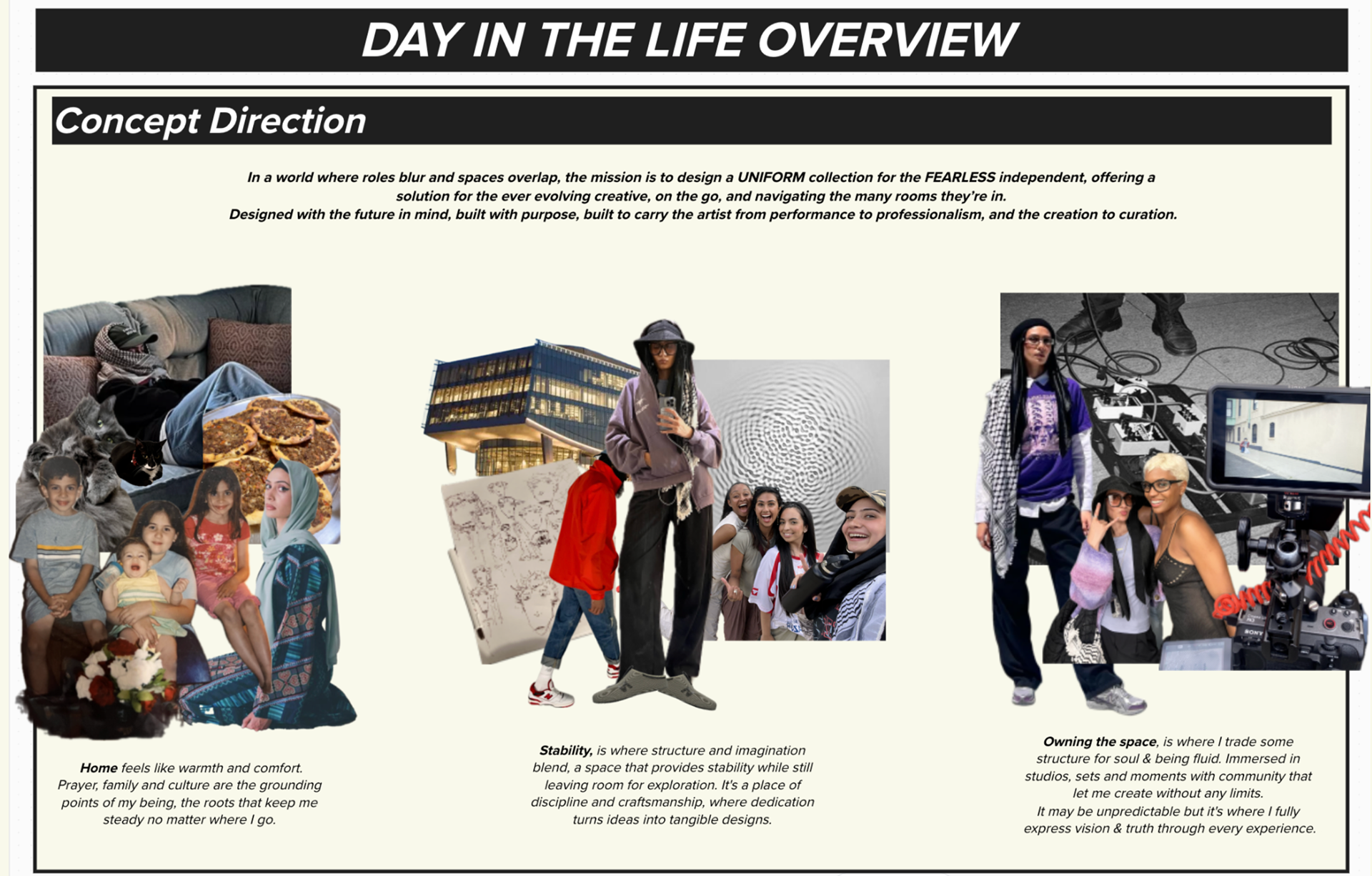 DAY IN THE LIFE OVERVIEW

Concept Direction

In a world where roles blur and spaces overlap, the mission is to design a UNIFORM collection for the FEARLESS independent, offering a solution for the ever evolving creative, on the go, and navigating the many rooms they're in.
Designed with the future in mind, built with purpose, built to carry the artist from performance to professionalism, and the creation to curation.

Home feels like warmth and comfort. Prayer, family and culture are the grounding points of my being, the roots that keep me steady no matter where I go.

Stability, is where structure and imagination blend, a space that provides stability while still leaving room for exploration. It's a place of discipline and craftsmanship, where dedication turns ideas into tangible designs.

Owning the space, is where I trade some structure for soul & being fluid. Immersed in studios, sets and moments with community that let me create without any limits.
It may be unpredictable but it's where I fully express vision & truth through every experience.

SONY